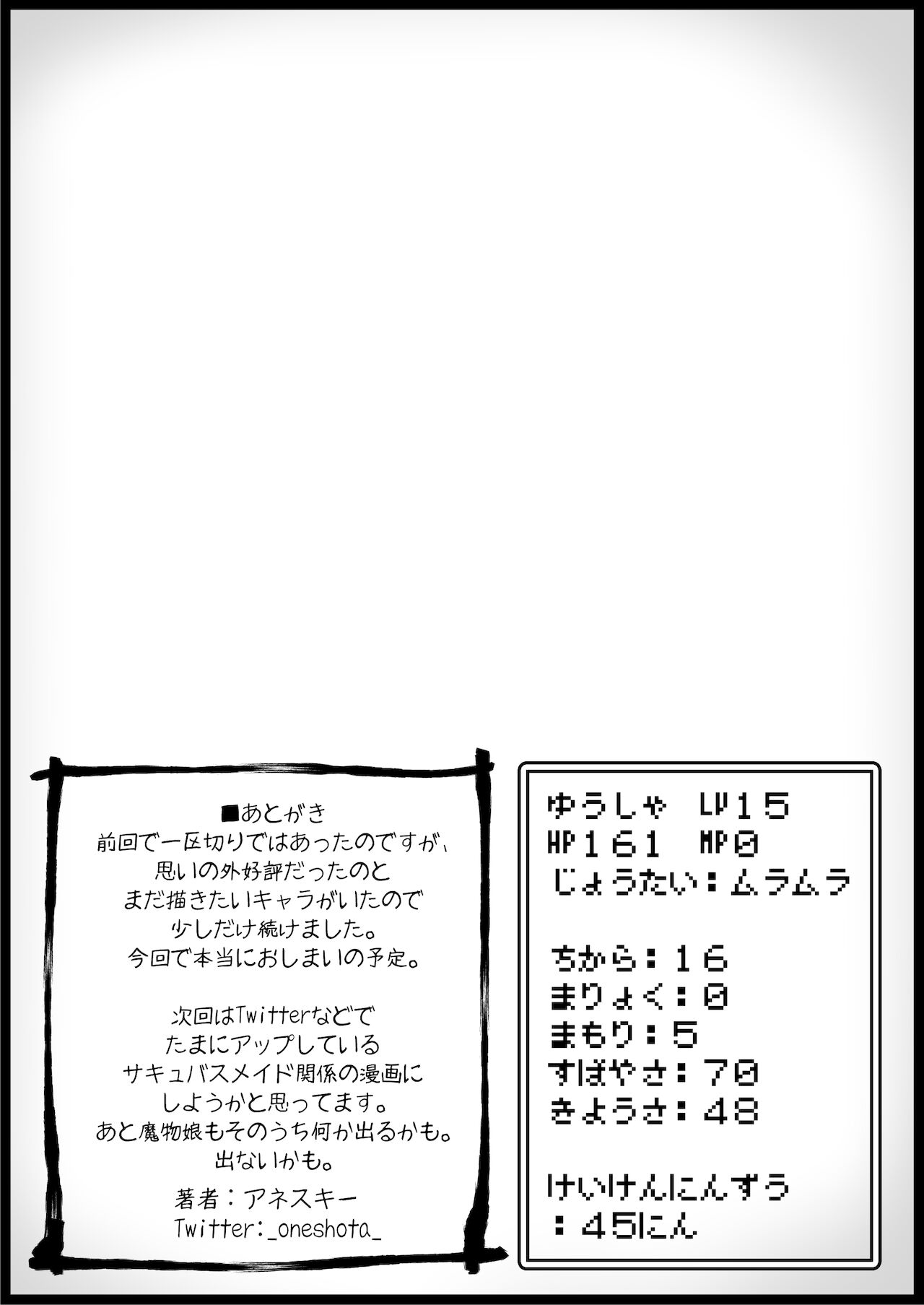 ■あとがき
前回で一区切りではあったのですが、
思いの外好評だったのと
まだ描きたいキャラがいたので
少しだけ続けました。
今回で本当におしまいの予定。

次回はTwitterなどで
たまにアップしている
サキュバスメイド関係の漫画に
しようかと思ってます。
あと魔物娘もそのうち何か出るかも。
出ないかも。

著者：アネスキー
Twitter:_oneshota_

ゆうしゃ LV15
HP161 MP0
じょうたい：ムラムラ

ちから：16
まりょく：0
まもり：5
すばやさ：70
きようさ：48

けいけんにんずう
：45にん